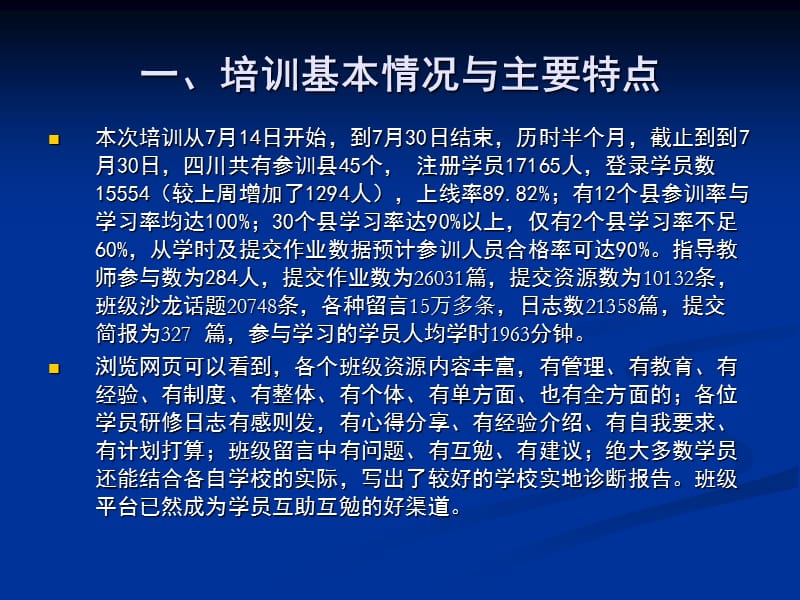 一、培训基本情况与主要特点

本次培训从7月14日开始，到7月30日结束，历时半个月，截止到到7月30日，四川共有参训县45个， 注册学员17165人，登录学员数15554（较上周增加了1294人），上线率89.82%；有12个县参训率与学习率均达100%；30个县学习率达90%以上，仅有2个县学习率不足60%，从学时及提交作业数据预计参训人员合格率可达90%。指导教师参与数为284人，提交作业数为26031篇，提交资源数为10132条，班级沙龙话题20748条，各种留言15万多条，日志数21358篇，提交简报为327 篇，参与学习的学员人均学时1963分钟。

浏览网页可以看到，各个班级资源内容丰富，有管理、有教育、有经验、有制度、有整体、有个体、有单方面、也有全方面的；各位学员研修日志有感则发，有心得分享、有经验介绍、有自我要求、有计划打算；班级留言中有问题、有互勉、有建议；绝大多数学员还能结合各自学校的实际，写出了较好的学校实地诊断报告。班级平台已然成为学员互助互勉的好渠道。